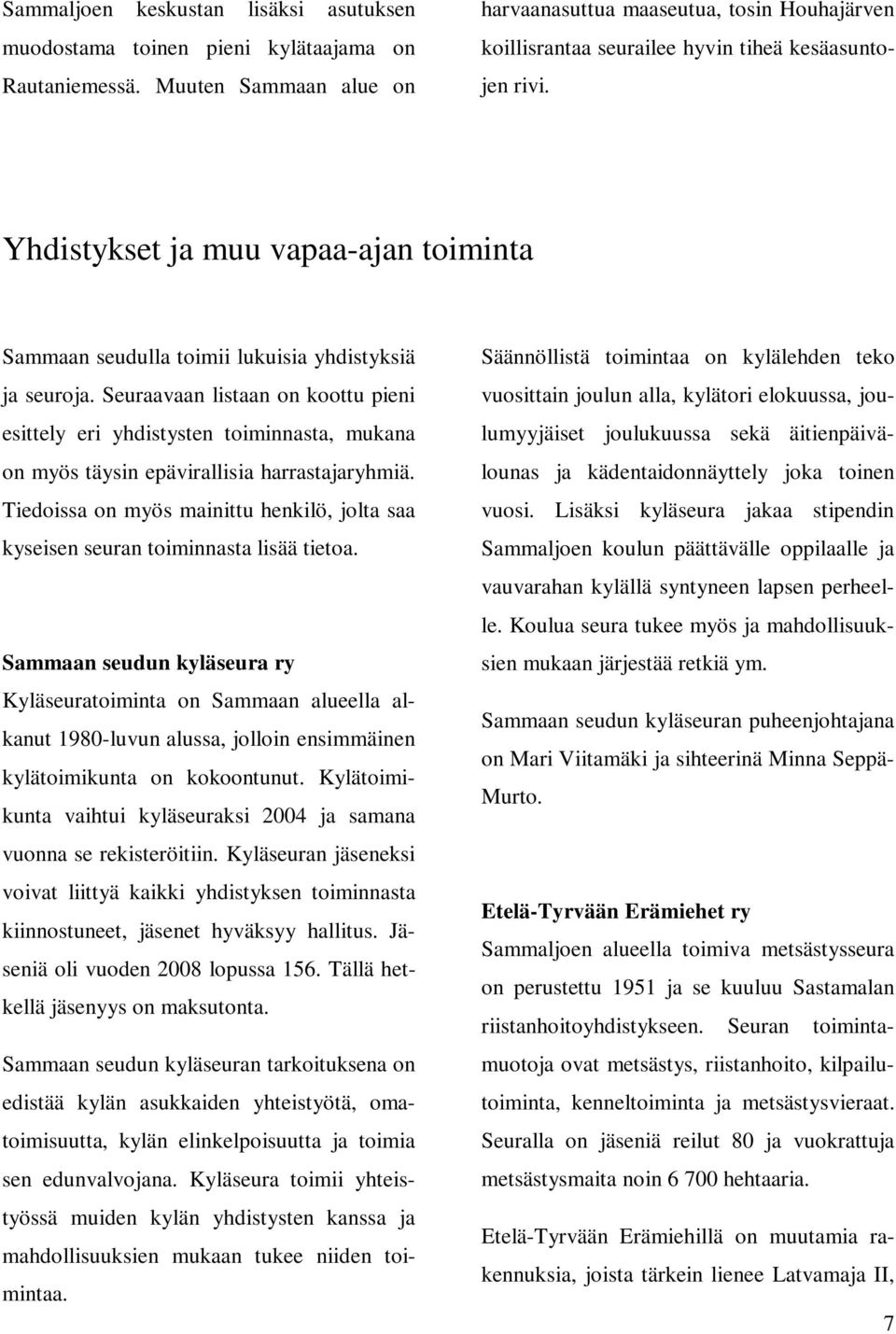 Sammaljoen keskustan lisäksi asutuksen muodostama toinen pieni kylätaajama on Rautaniemessä. Muuten Sammaan alue on harvaanasuttua maaseutua, tosin Houhajärven koillisrantaa seurailee hyvin tiheä kesäasuntojen rivi.

Yhdistykset ja muu vapaa-ajan toiminta

Sammaan seudulla toimii lukuisia yhdistyksiä ja seuroja. Seuraavaan listaan on koottu pieni esittely eri yhdistysten toiminnasta, mukana on myös täysin epävirallisia harrastajaryhmiä. Tiedoissa on myös mainittu henkilö, jolta saa kyseisen seuran toiminnasta lisää tietoa.

Sammaan seudun kyläseura ry
Kyläseuratoiminta on Sammaan alueella alkanut 1980-luvun alussa, jolloin ensimmäinen kylätoimikunta on kokoontunut. Kylätoimikunta vaihtui kyläseuraksi 2004 ja samana vuonna se rekisteröitiin. Kyläseuran jäseneksi voivat liittyä kaikki yhdistyksen toiminnasta kiinnostuneet, jäsenet hyväksyy hallitus. Jäseniä oli vuoden 2008 lopussa 156. Tällä hetkellä jäsenyys on maksutonta.

Sammaan seudun kyläseuran tarkoituksena on edistää kylän asukkaiden yhteistyötä, omatoimisuutta, kylän elinkelpoisuutta ja toimia sen edunvalvojana. Kyläseura toimii yhteistyössä muiden kylän yhdistysten kanssa ja mahdollisuuksien mukaan tukee niiden toimintaa.

Säännöllistä toimintaa on kylälehden teko vuosittain joulun alla, kylätori elokuussa, joulumyyjäiset joulukuussa sekä äitienpäivälounas ja kädentaidonnäyttely joka toinen vuosi. Lisäksi kyläseura jakaa stipendin Sammaljoen koulun päättävälle oppilaalle ja vauvarahan kylällä syntyneen lapsen perheelle. Koulua seura tukee myös ja mahdollisuuksien mukaan järjestää retkiä ym.

Sammaan seudun kyläseuran puheenjohtajana on Mari Viitamäki ja sihteerinä Minna Seppä-Murto.

Etelä-Tyrvään Erämiehet ry
Sammaljoen alueella toimiva metsästysseura on perustettu 1951 ja se kuuluu Sastamalan riistanhoitoyhdistykseen. Seuran toimintamuotoja ovat metsästys, riistanhoito, kilpailutoiminta, kenneltoiminta ja metsästysvieraat. Seuralla on jäseniä reilut 80 ja vuokrattuja metsästysmaita noin 6 700 hehtaaria.

Etelä-Tyrvään Erämiehillä on muutamia rakennuksia, joista tärkein lienee Latvamaja II,

7